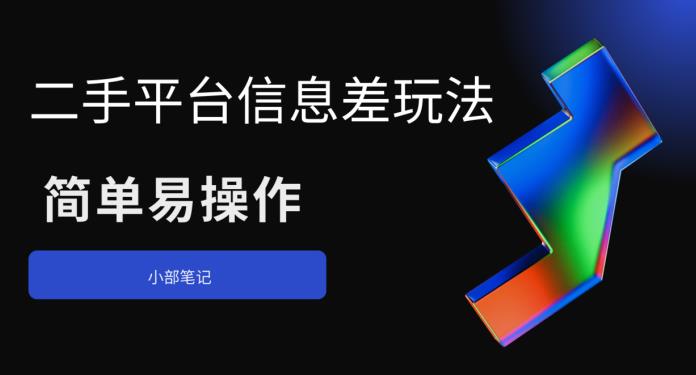 二手平台信息差玩法

简单易操作

小部笔记